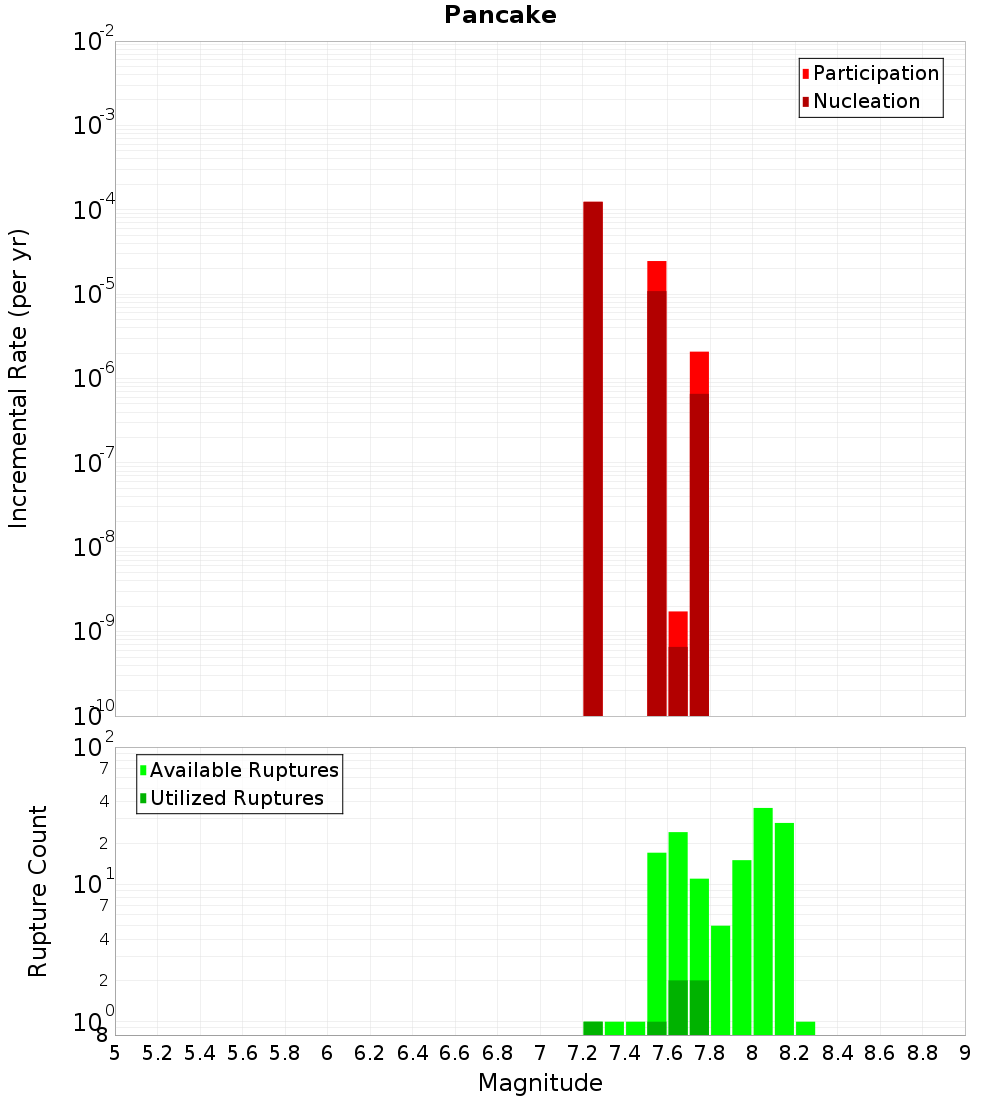 Pancake

Participation
Nucleation

Incremental Rate (per yr)

$10^{-2}$
$10^{-3}$
$10^{-4}$
$10^{-5}$
$10^{-6}$
$10^{-7}$
$10^{-8}$
$10^{-9}$
$10^{-10}$

Available Ruptures
Utilized Ruptures

Rupture Count

$10^{2}$
7
4
2
$10^{1}$
7
4
2
$10^{0}$
8

5 5.2 5.4 5.6 5.8 6 6.2 6.4 6.6 6.8 7 7.2 7.4 7.6 7.8 8 8.2 8.4 8.6 8.8 9

Magnitude